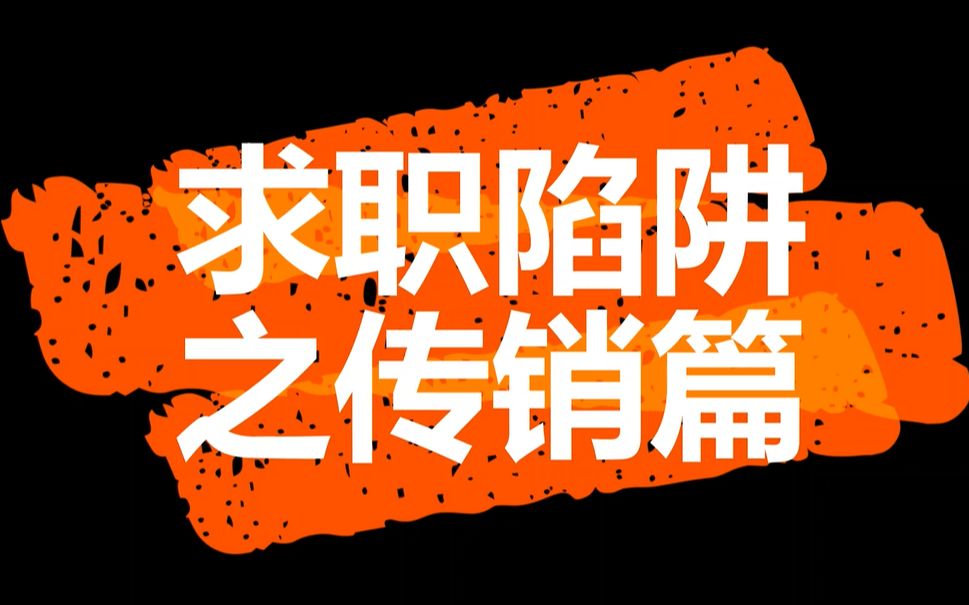 求职陷阱
之传销篇